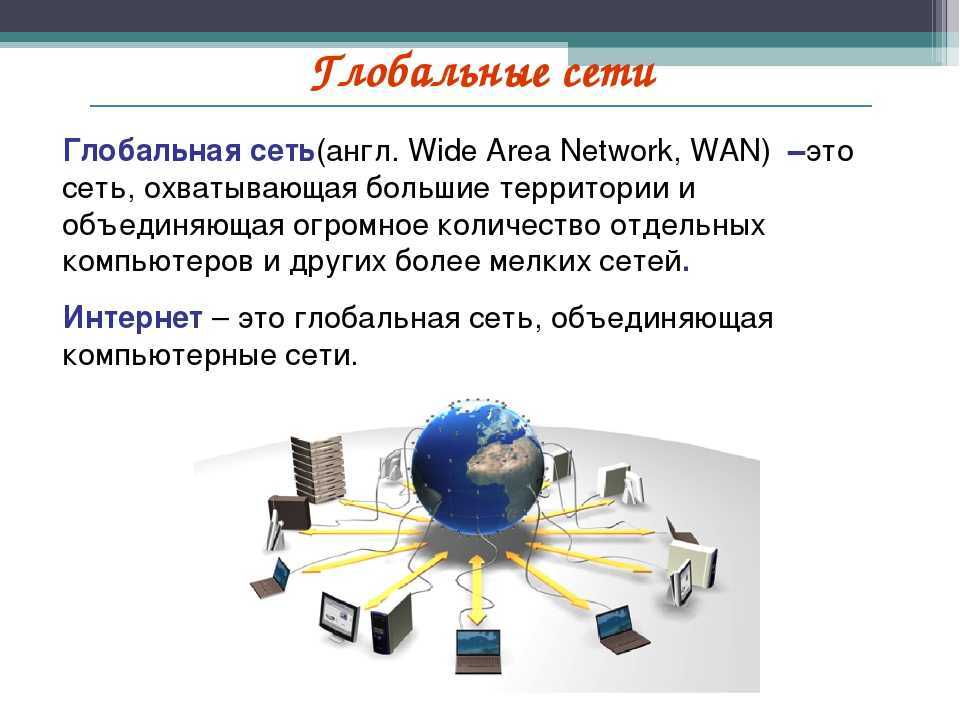 Глобальные сети

Глобальная сеть(англ. Wide Area Network, WAN) –это сеть, охватывающая большие территории и объединяющая огромное количество отдельных компьютеров и других более мелких сетей.

Интернет – это глобальная сеть, объединяющая компьютерные сети.